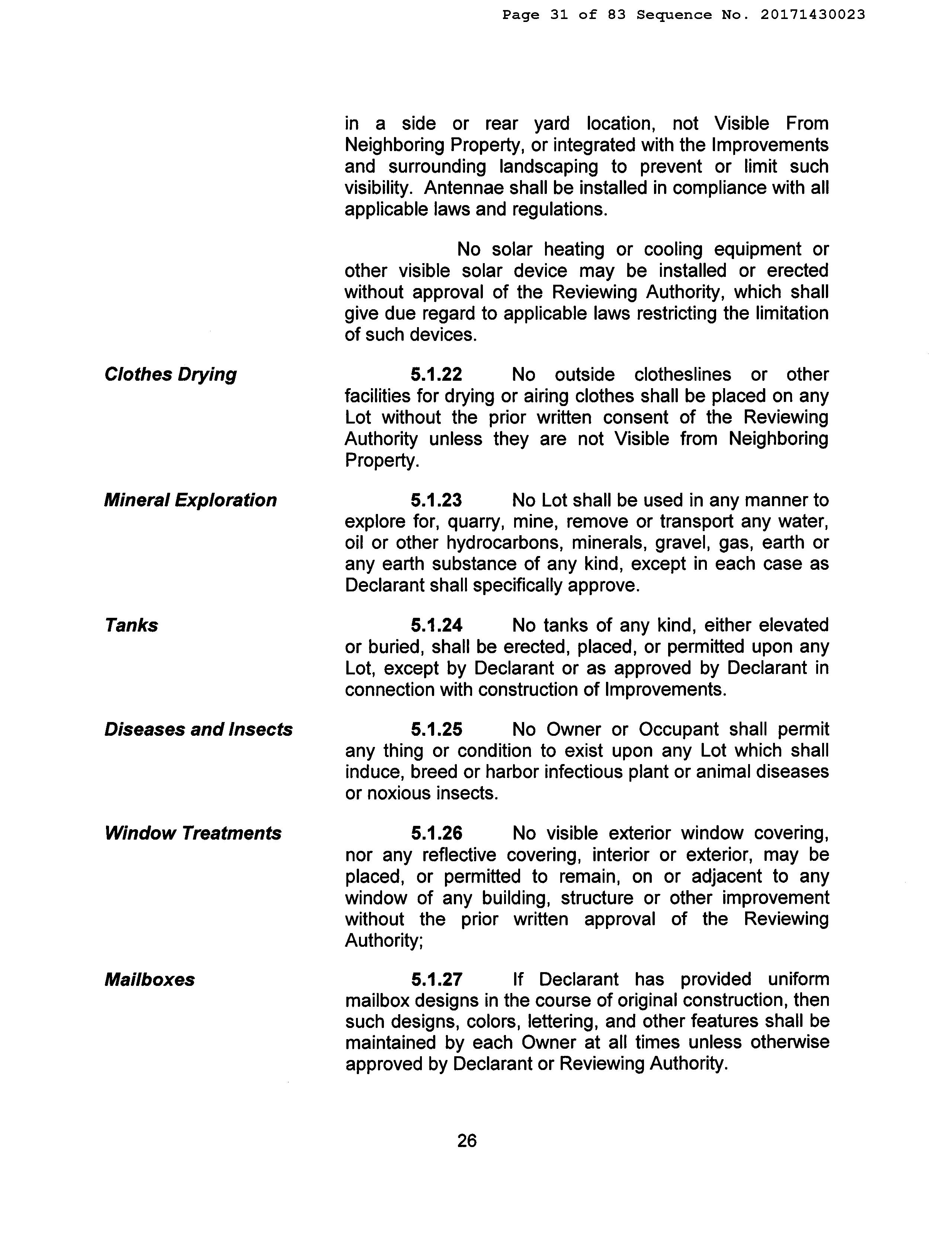 Page 31 of 83 Sequence No. 20171430023

in a side or rear yard location, not Visible From Neighboring Property, or integrated with the Improvements and surrounding landscaping to prevent or limit such visibility. Antennae shall be installed in compliance with all applicable laws and regulations.

No solar heating or cooling equipment or other visible solar device may be installed or erected without approval of the Reviewing Authority, which shall give due regard to applicable laws restricting the limitation of such devices.

Clothes Drying

5.1.22 No outside clotheslines or other facilities for drying or airing clothes shall be placed on any Lot without the prior written consent of the Reviewing Authority unless they are not Visible from Neighboring Property.

Mineral Exploration

5.1.23 No Lot shall be used in any manner to explore for, quarry, mine, remove or transport any water, oil or other hydrocarbons, minerals, gravel, gas, earth or any earth substance of any kind, except in each case as Declarant shall specifically approve.

Tanks

5.1.24 No tanks of any kind, either elevated or buried, shall be erected, placed, or permitted upon any Lot, except by Declarant or as approved by Declarant in connection with construction of Improvements.

Diseases and Insects

5.1.25 No Owner or Occupant shall permit any thing or condition to exist upon any Lot which shall induce, breed or harbor infectious plant or animal diseases or noxious insects.

Window Treatments

5.1.26 No visible exterior window covering, nor any reflective covering, interior or exterior, may be placed, or permitted to remain, on or adjacent to any window of any building, structure or other improvement without the prior written approval of the Reviewing Authority;

Mailboxes

5.1.27 If Declarant has provided uniform mailbox designs in the course of original construction, then such designs, colors, lettering, and other features shall be maintained by each Owner at all times unless otherwise approved by Declarant or Reviewing Authority.

26